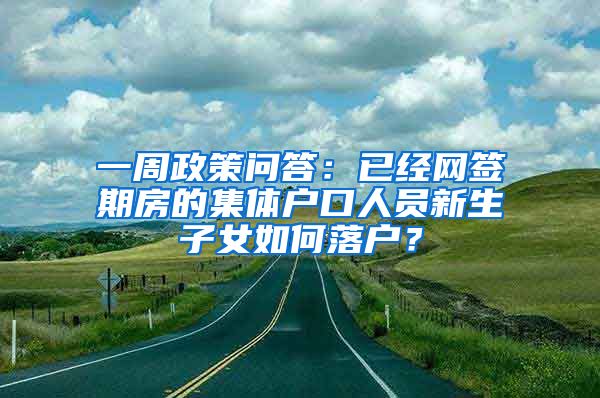 一周政策问答：已经网签期房的集体户口人员新生子女如何落户？